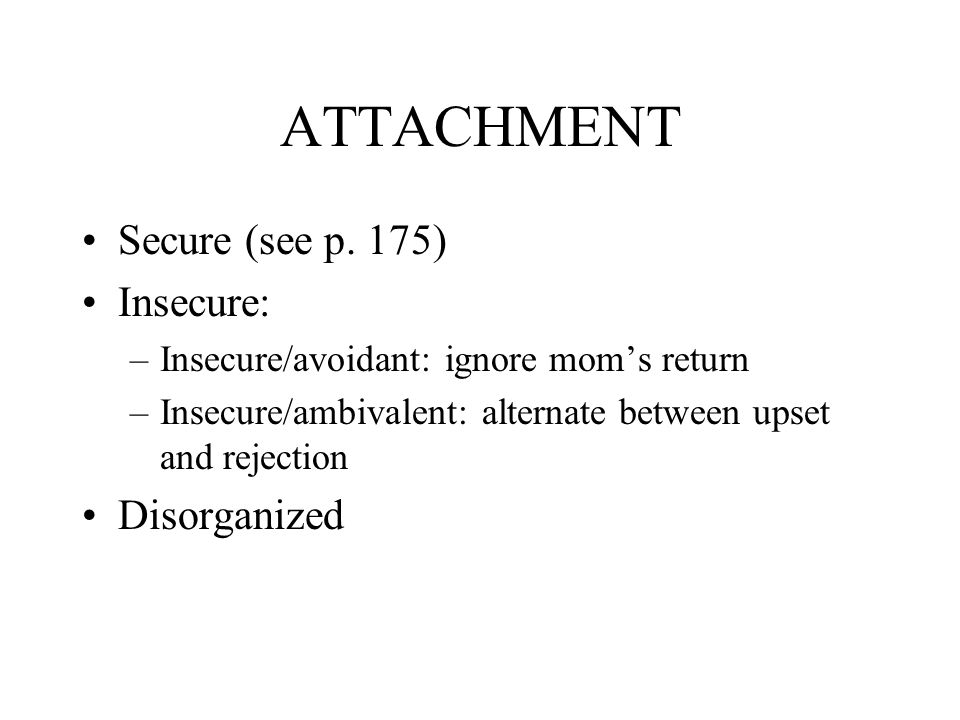 ATTACHMENT

• Secure (see p. 175)
• Insecure:
– Insecure/avoidant: ignore mom’s return
– Insecure/ambivalent: alternate between upset and rejection
• Disorganized